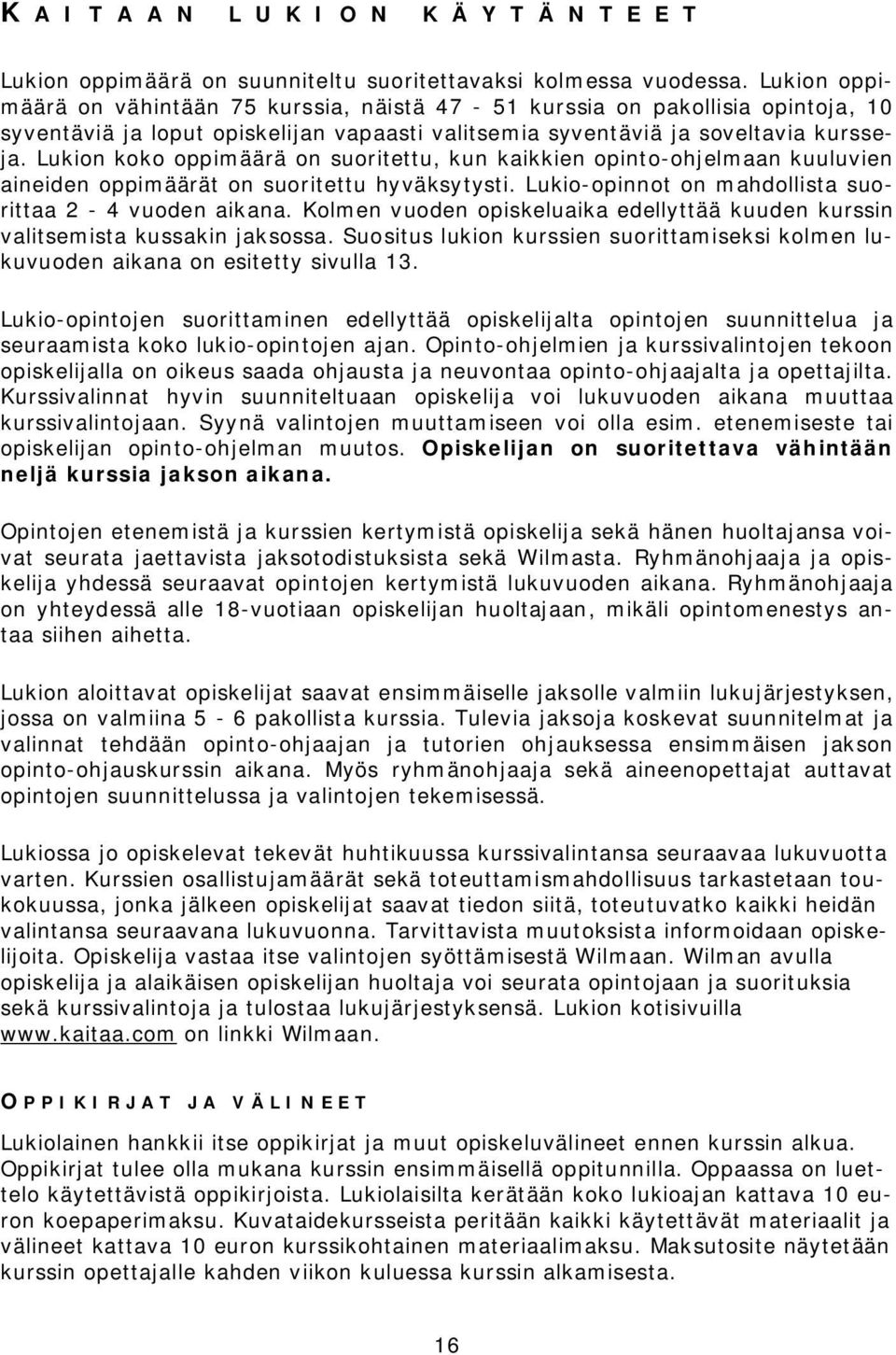 KAITAAN LUKION KÄYTÄNTEET

Lukion oppimäärä on suunniteltu suoritettavaksi kolmessa vuodessa. Lukion oppimäärä on vähintään 75 kurssia, näistä 47 - 51 kurssia on pakollisia opintoja, 10 syventäviä ja loput opiskelijan vapaasti valitsemia syventäviä ja soveltavia kursseja. Lukion koko oppimäärä on suoritettu, kun kaikkien opinto-ohjelmaan kuuluvien aineiden oppimäärät on suoritettu hyväksytysti. Lukio-opinnot on mahdollista suorittaa 2 - 4 vuoden aikana. Kolmen vuoden opiskeluaika edellyttää kuuden kurssin valitsemista kussakin jaksossa. Suositus lukion kurssien suorittamiseksi kolmen lukuvuoden aikana on esitetty sivulla 13.

Lukio-opintojen suorittaminen edellyttää opiskelijalta opintojen suunnittelua ja seuraamista koko lukio-opintojen ajan. Opinto-ohjelmien ja kurssivalintojen tekoon opiskelijalla on oikeus saada ohjausta ja neuvontaa opinto-ohjaajalta ja opettajilta. Kurssivalinnat hyvin suunniteltuaan opiskelija voi lukuvuoden aikana muuttaa kurssivalintojaan. Syynä valintojen muuttamiseen voi olla esim. etenemiseste tai opiskelijan opinto-ohjelman muutos. Opiskelijan on suoritettava vähintään neljä kurssia jakson aikana.

Opintojen etenemistä ja kurssien kertymistä opiskelija sekä hänen huoltajansa voivat seurata jaettavista jaksotodistuksista sekä Wilmasta. Ryhmänohjaaja ja opiskelija yhdessä seuraavat opintojen kertymistä lukuvuoden aikana. Ryhmänohjaaja on yhteydessä alle 18-vuotiaan opiskelijan huoltajaan, mikäli opintomenestys antaa siihen aihetta.

Lukion aloittavat opiskelijat saavat ensimmäiselle jaksolle valmiin lukujärjestyksen, jossa on valmiina 5 - 6 pakollista kurssia. Tulevia jaksoja koskevat suunnitelmat ja valinnat tehdään opinto-ohjaajan ja tutorien ohjauksessa ensimmäisen jakson opinto-ohjauskurssin aikana. Myös ryhmänohjaaja sekä aineenopettajat auttavat opintojen suunnittelussa ja valintojen tekemisessä.

Lukiossa jo opiskelevat tekevät huhtikuussa kurssivalintansa seuraavaa lukuvuotta varten. Kurssien osallistujamäärät sekä toteuttamismahdollisuus tarkastetaan toukokuussa, jonka jälkeen opiskelijat saavat tiedon siitä, toteutuvatko kaikki heidän valintansa seuraavana lukuvuonna. Tarvittavista muutoksista informoidaan opiskelijoita. Opiskelija vastaa itse valintojen syöttämisestä Wilmaan. Wilman avulla opiskelija ja alaikäisen opiskelijan huoltaja voi seurata opintojaan ja suorituksia sekä kurssivalintoja ja tulostaa lukujärjestyksensä. Lukion kotisivuilla www.kaitaa.com on linkki Wilmaan.

OPPIKIRJAT JA VÄLINEET

Lukiolainen hankkii itse oppikirjat ja muut opiskeluvälineet ennen kurssin alkua. Oppikirjat tulee olla mukana kurssin ensimmäisellä oppitunnilla. Oppaassa on luettelo käytettävistä oppikirjoista. Lukiolaisilta kerätään koko lukioajan kattava 10 euron koepaperimaksu. Kuvataidekursseista peritään kaikki käytettävät materiaalit ja välineet kattava 10 euron kurssikohtainen materiaalimaksu. Maksutosite näytetään kurssin opettajalle kahden viikon kuluessa kurssin alkamisesta.

16